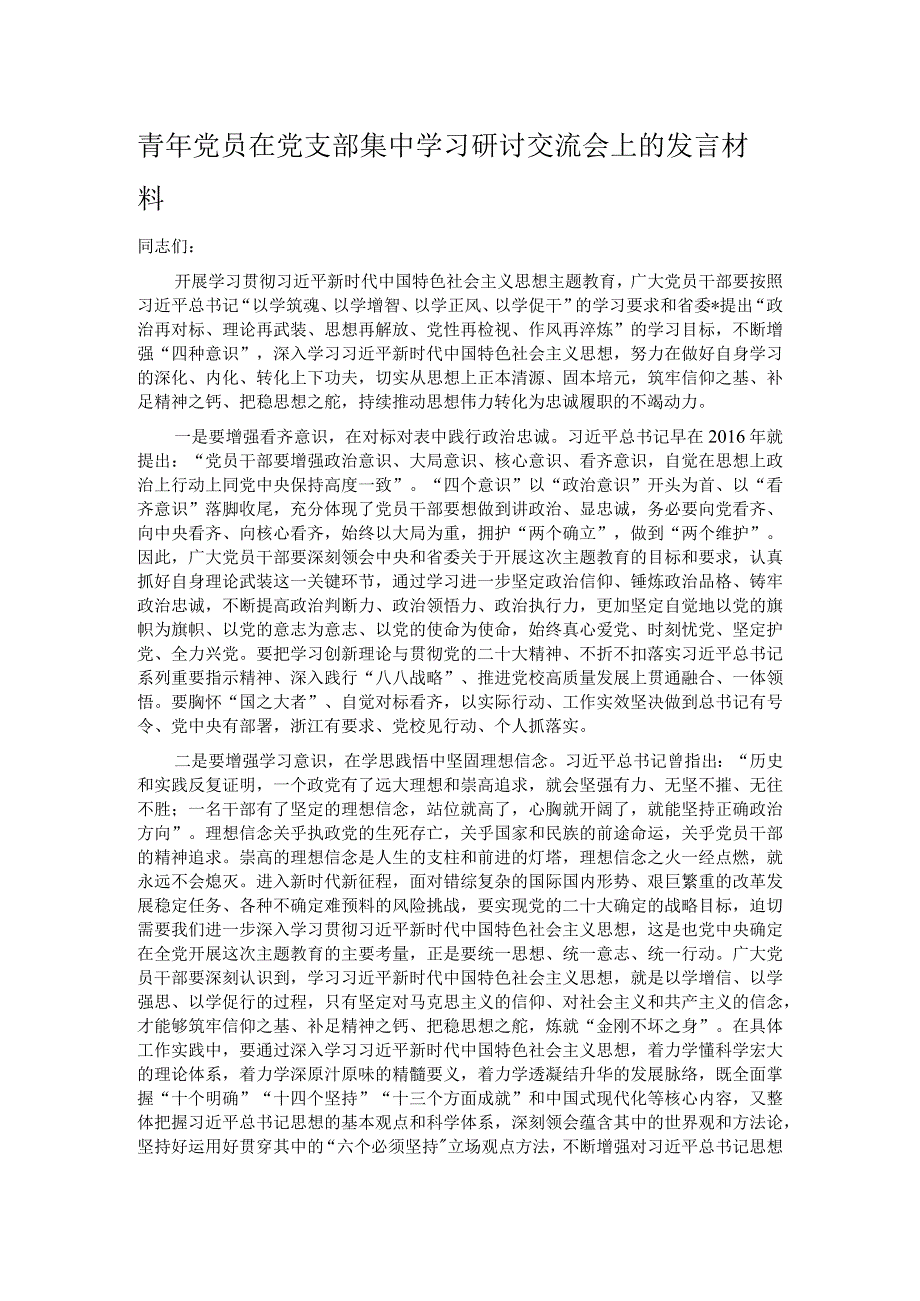 青年党员在党支部集中学习研讨交流会上的发言材料

同志们：

开展学习贯彻习近平新时代中国特色社会主义思想主题教育，广大党员干部要按照习近平总书记“以学筑魂、以学增智、以学正风、以学促干”的学习要求和省委*提出“政治再对标、理论再武装、思想再解放、党性再检视、作风再淬炼”的学习目标，不断增强“四种意识”，深入学习习近平新时代中国特色社会主义思想，努力在做好自身学习的深化、内化、转化上下功夫，切实从思想上正本清源、固本培元，筑牢信仰之基、补足精神之钙、把稳思想之舵，持续推动思想伟力转化为忠诚履职的不竭动力。

一是要增强看齐意识，在对标对表中践行政治忠诚。习近平总书记早在2016年就提出：“党员干部要增强政治意识、大局意识、核心意识、看齐意识，自觉在思想上政治上行动上同党中央保持高度一致”。“四个意识”以“政治意识”开头为首、以“看齐意识”落脚收尾，充分体现了党员干部要想做到讲政治、显忠诚，务必要向党看齐、向中央看齐、向核心看齐，始终以大局为重，拥护“两个确立”，做到“两个维护”。因此，广大党员干部要深刻领会中央和省委关于开展这次主题教育的目标和要求，认真抓好自身理论武装这一关键环节，通过学习进一步坚定政治信仰、锤炼政治品格、铸牢政治忠诚，不断提高政治判断力、政治领悟力、政治执行力，更加坚定自觉地以党的旗帜为旗帜、以党的意志为意志、以党的使命为使命，始终真心爱党、时刻忧党、坚定护党、全力兴党。要把学习创新理论与贯彻党的二十大精神、不折不扣落实习近平总书记系列重要指示精神、深入践行“八八战略”、推进党校高质量发展上贯通融合、一体领悟。要胸怀“国之大者”、自觉对标看齐，以实际行动、工作实效坚决做到总书记有号令、党中央有部署，浙江有要求、党校见行动、个人抓落实。

二是要增强学习意识，在学思践悟中坚固理想信念。习近平总书记曾指出：“历史和实践反复证明，一个政党有了远大理想和崇高追求，就会坚强有力、无坚不摧、无往不胜；一名干部有了坚定的理想信念，站位就高了，心胸就开阔了，就能坚持正确政治方向”。理想信念关乎执政党的生死存亡，关乎国家和民族的前途命运，关乎党员干部的精神追求。崇高的理想信念是人生的支柱和前进的灯塔，理想信念之火一经点燃，就永远不会熄灭。进入新时代新征程，面对错综复杂的国际国内形势、艰巨繁重的改革发展稳定任务、各种不确定难预料的风险挑战，要实现党的二十大确定的战略目标，迫切需要我们进一步深入学习贯彻习近平新时代中国特色社会主义思想，这是也党中央确定在全党开展这次主题教育的主要考量，正是要统一思想、统一意志、统一行动。广大党员干部要深刻认识到，学习习近平新时代中国特色社会主义思想，就是以学增信、以学强思、以学促行的过程，只有坚定对马克思主义的信仰、对社会主义和共产主义的信念，才能够筑牢信仰之基、补足精神之钙、把稳思想之舵，炼就“金刚不坏之身”。在具体工作实践中，要通过深入学习习近平新时代中国特色社会主义思想，着力学懂科学宏大的理论体系，着力学深原汁原味的精髓要义，着力学透凝结升华的发展脉络，既全面掌握“十个明确”“十四个坚持”“十三个方面成就”和中国式现代化等核心内容，又整体把握习近平总书记思想的基本观点和科学体系，深刻领会蕴含其中的世界观和方法论，坚持好运用好贯穿其中的“六个必须坚持”立场观点方法，不断增强对习近平总书记思想